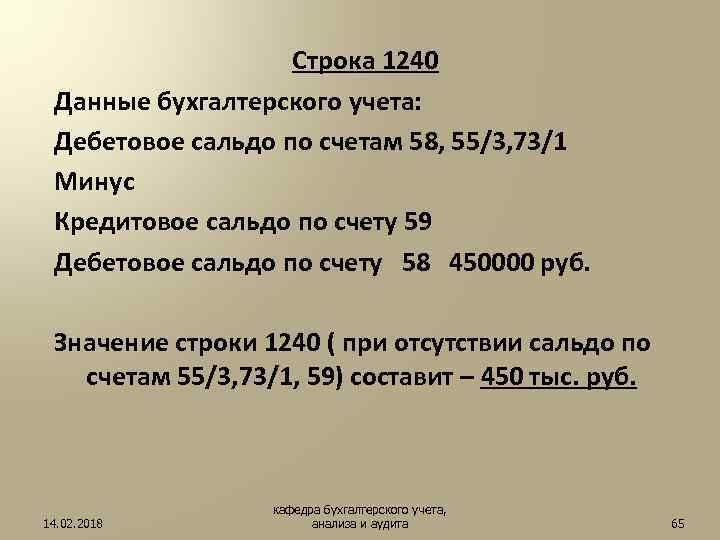 Строка 1240

Данные бухгалтерского учета:

Дебетовое сальдо по счетам 58, 55/3,73/1

Минус

Кредитовое сальдо по счету 59

Дебетовое сальдо по счету 58 450000 руб.

Значение строки 1240 ( при отсутствии сальдо по счетам 55/3,73/1, 59) составит – 450 тыс. руб.

14.02.2018

кафедра бухгалтерского учета, анализа и аудита

65